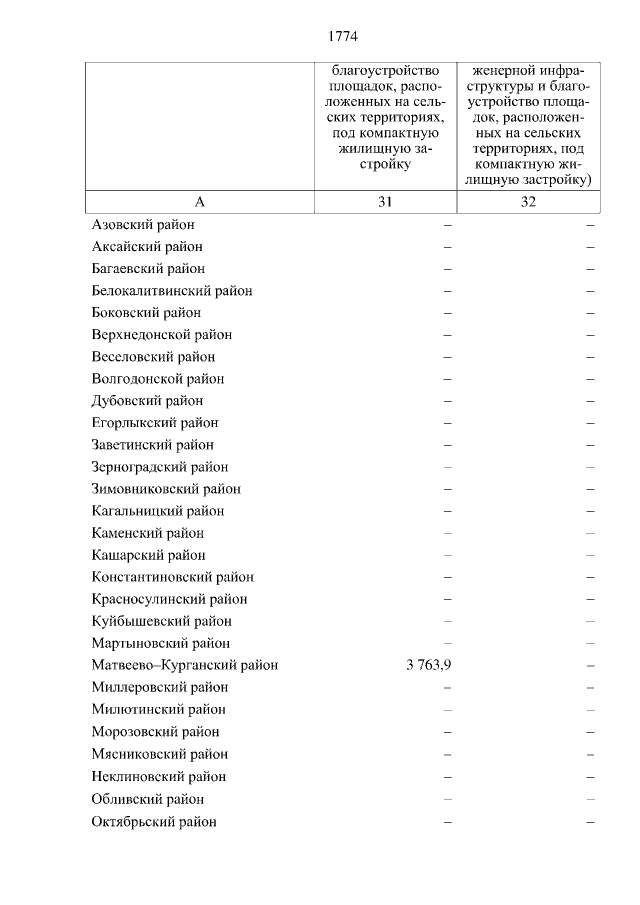 1774

| | благоустройство площадок, расположенных на сельских территориях, под компактную жилищную застройку | женерной инфраструктуры и благоустройство площадок, расположенных на сельских территориях, под компактную жилищную застройку) |
|---|---|---|
| А | 31 | 32 |
| Азовский район | – | – |
| Аксайский район | – | – |
| Багаевский район | – | – |
| Белокалитвинский район | – | – |
| Боковский район | – | – |
| Верхнедонской район | – | – |
| Веселовский район | – | – |
| Волгодонской район | – | – |
| Дубовский район | – | – |
| Егорлыкский район | – | – |
| Заветинский район | – | – |
| Зерноградский район | – | – |
| Зимовниковский район | – | – |
| Кагальницкий район | – | – |
| Каменский район | – | – |
| Кашарский район | – | – |
| Константиновский район | – | – |
| Красносулинский район | – | – |
| Куйбышевский район | – | – |
| Мартыновский район | – | – |
| Матвеево–Курганский район | 3 763,9 | – |
| Миллеровский район | – | – |
| Милютинский район | – | – |
| Морозовский район | – | – |
| Мясниковский район | – | – |
| Неклиновский район | – | – |
| Обливский район | – | – |
| Октябрьский район | – | – |